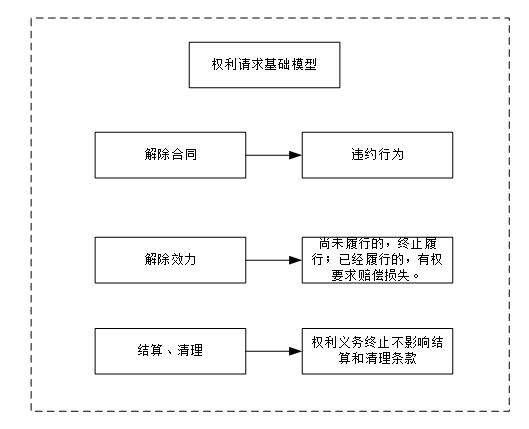 权利请求基础模型

解除合同

违约行为

解除效力

尚未履行的，终止履行；已经履行的，有权要求赔偿损失。

结算、清理

权利义务终止不影响结算和清理条款